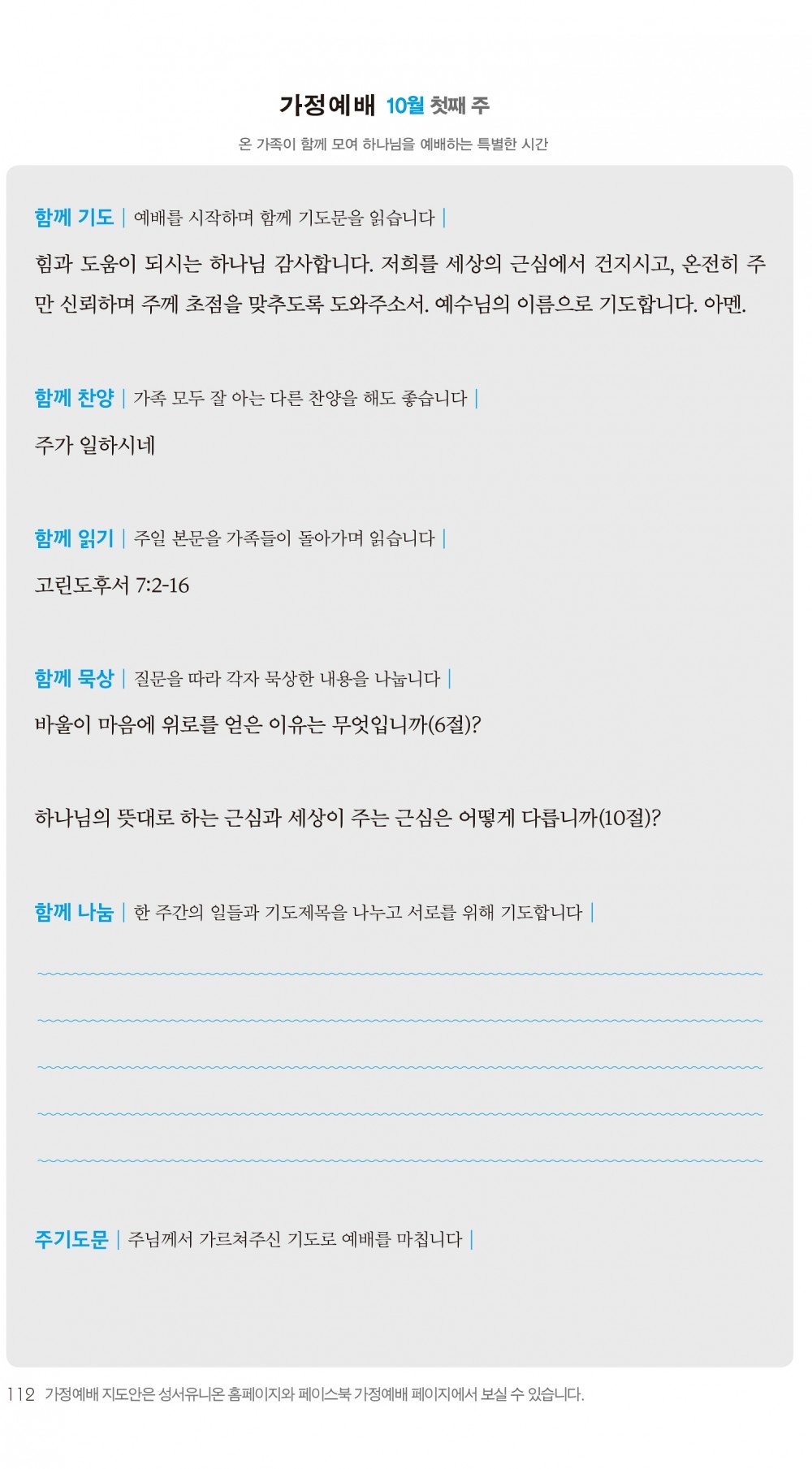 가정예배 10월 첫째 주

온 가족이 함께 모여 하나님을 예배하는 특별한 시간

함께 기도 | 예배를 시작하며 함께 기도문을 읽습니다 |

힘과 도움이 되시는 하나님 감사합니다. 저희를 세상의 근심에서 건지시고, 온전히 주만 신뢰하며 주께 초점을 맞추도록 도와주소서. 예수님의 이름으로 기도합니다. 아멘.

함께 찬양 | 가족 모두 잘 아는 다른 찬양을 해도 좋습니다 |

주가 일하시네

함께 읽기 | 주일 본문을 가족들이 돌아가며 읽습니다 |

고린도후서 7:2-16

함께 묵상 | 질문을 따라 각자 묵상한 내용을 나눕니다 |

바울이 마음에 위로를 얻은 이유는 무엇입니까(6절)?

하나님의 뜻대로 하는 근심과 세상이 주는 근심은 어떻게 다릅니까(10절)?

함께 나눔 | 한 주간의 일들과 기도제목을 나누고 서로를 위해 기도합니다 |

주기도문 | 주님께서 가르쳐주신 기도로 예배를 마칩니다 |

112 가정예배 지도안은 성서유니온 홈페이지와 페이스북 가정예배 페이지에서 보실 수 있습니다.